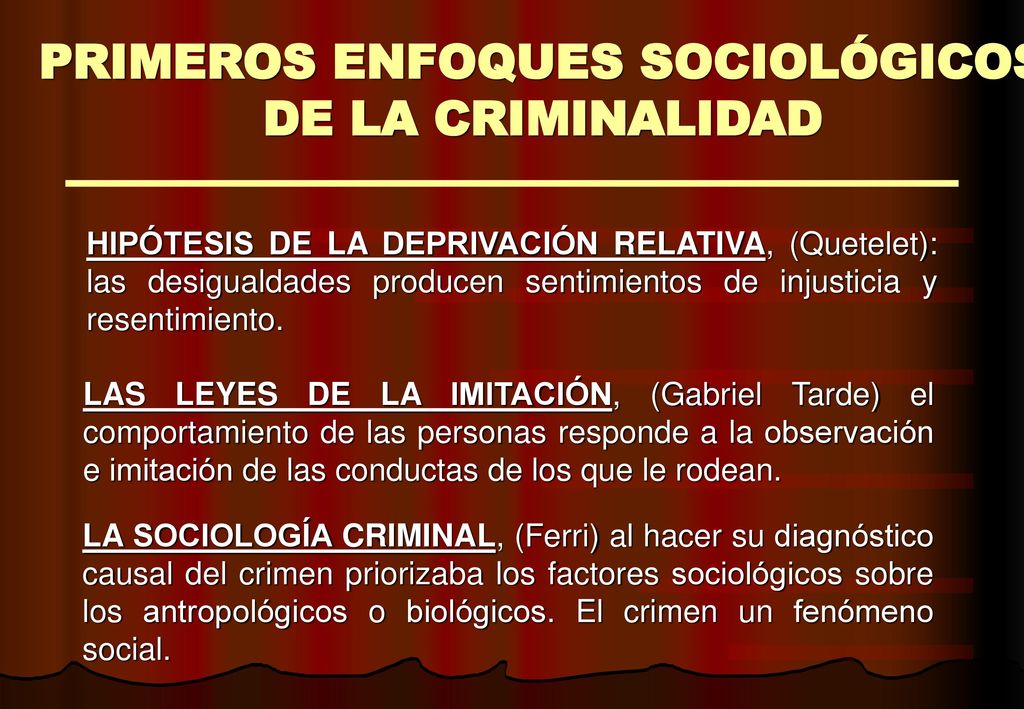 PRIMEROS ENFOQUES SOCIOLÓGICOS DE LA CRIMINALIDAD

HIPÓTESIS DE LA DEPRIVACIÓN RELATIVA, (Quetelet): las desigualdades producen sentimientos de injusticia y resentimiento.

LAS LEYES DE LA IMITACIÓN, (Gabriel Tarde) el comportamiento de las personas responde a la observación e imitación de las conductas de los que le rodean.

LA SOCIOLOGÍA CRIMINAL, (Ferri) al hacer su diagnóstico causal del crimen priorizaba los factores sociológicos sobre los antropológicos o biológicos. El crimen un fenómeno social.